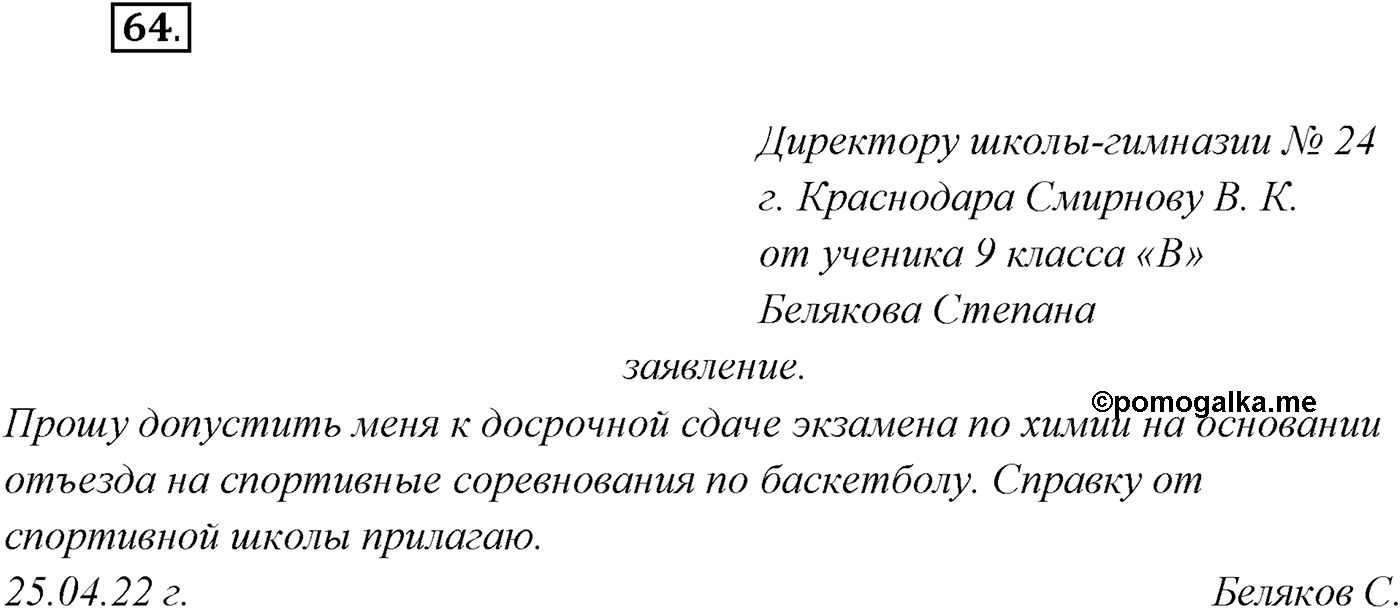 64.

Директору школы-гимназии № 24
г. Краснодара Смирнову В. К.
от ученика 9 класса «В»
Белякова Степана

заявление.

©pomogalka.me

Прошу допустить меня к досрочной сдаче экзамена по химии на основании отъезда на спортивные соревнования по баскетболу. Справку от спортивной школы прилагаю.

25.04.22 г. Беляков С.